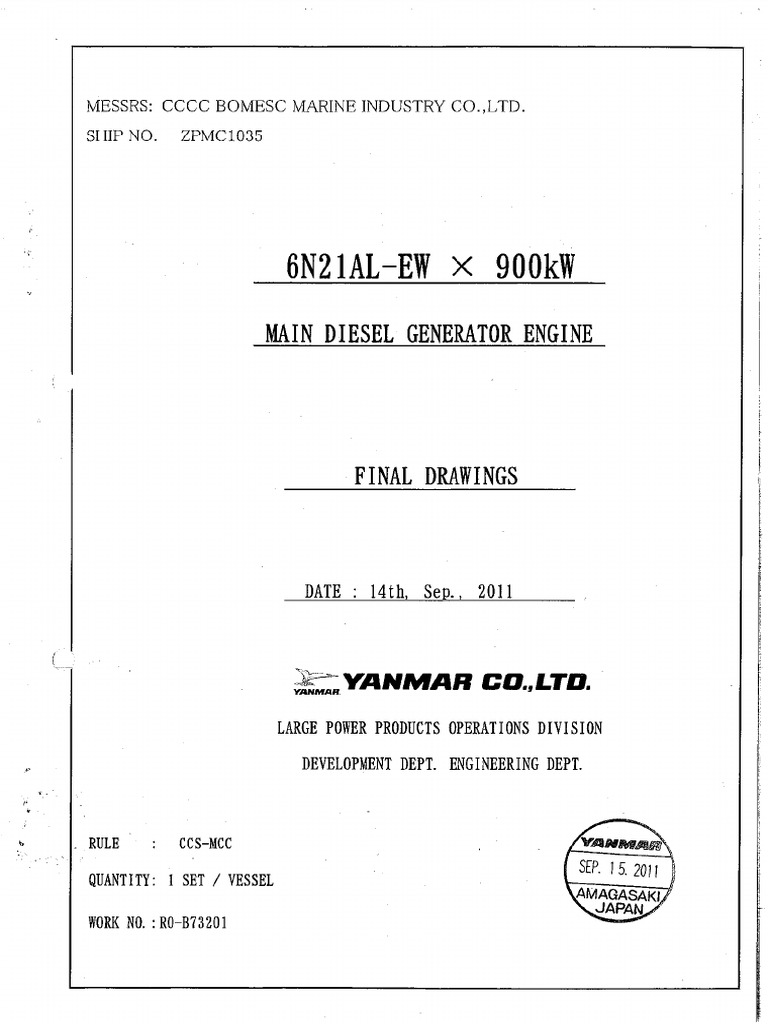 MESSRS: CCCC BOMESC MARINE INDUSTRY CO.,LTD.
SHIP NO. ZPMC1035

6N21AL-EW × 900kW

MAIN DIESEL GENERATOR ENGINE

FINAL DRAWINGS

DATE : 14th, Sep., 2011

YANMAR YANMAR CO.,LTD.

LARGE POWER PRODUCTS OPERATIONS DIVISION

DEVELOPMENT DEPT. ENGINEERING DEPT.

RULE : CCS-MCC

QUANTITY: 1 SET / VESSEL

WORK NO. : RO-B73201

YANMAR
SEP. 15. 2011
AMAGASAKI
JAPAN